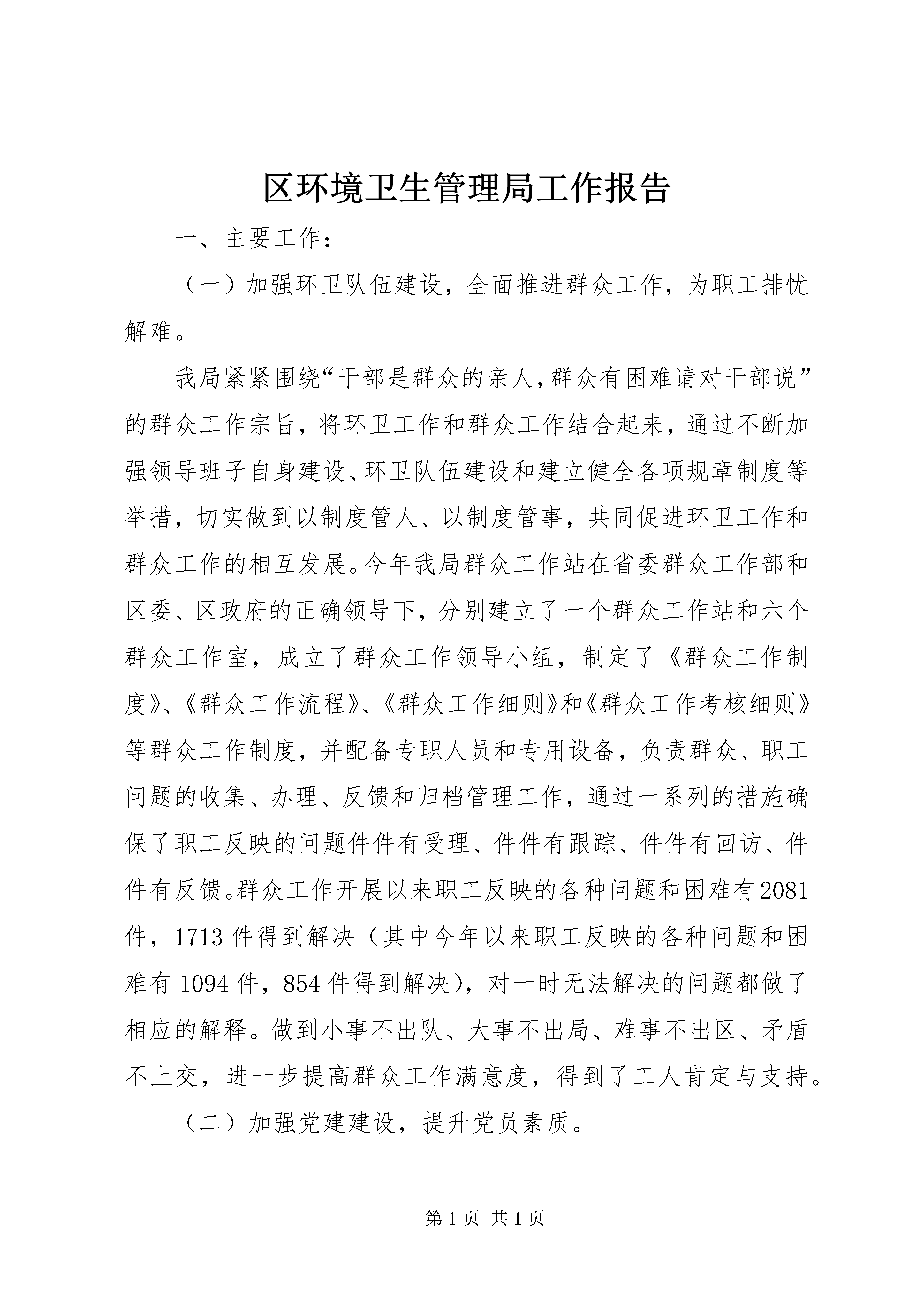 区环境卫生管理局工作报告

一、主要工作：

（一）加强环卫队伍建设，全面推进群众工作，为职工排忧解难。

我局紧紧围绕“干部是群众的亲人,群众有困难请对干部说”的群众工作宗旨，将环卫工作和群众工作结合起来，通过不断加强领导班子自身建设、环卫队伍建设和建立健全各项规章制度等举措，切实做到以制度管人、以制度管事，共同促进环卫工作和群众工作的相互发展。今年我局群众工作站在省委群众工作部和区委、区政府的正确领导下，分别建立了一个群众工作站和六个群众工作室，成立了群众工作领导小组，制定了《群众工作制度》、《群众工作流程》、《群众工作细则》和《群众工作考核细则》等群众工作制度，并配备专职人员和专用设备，负责群众、职工问题的收集、办理、反馈和归档管理工作，通过一系列的措施确保了职工反映的问题件件有受理、件件有跟踪、件件有回访、件件有反馈。群众工作开展以来职工反映的各种问题和困难有2081件，1713件得到解决（其中今年以来职工反映的各种问题和困难有1094件，854件得到解决），对一时无法解决的问题都做了相应的解释。做到小事不出队、大事不出局、难事不出区、矛盾不上交，进一步提高群众工作满意度，得到了工人肯定与支持。

（二）加强党建建设，提升党员素质。

第1页 共1页